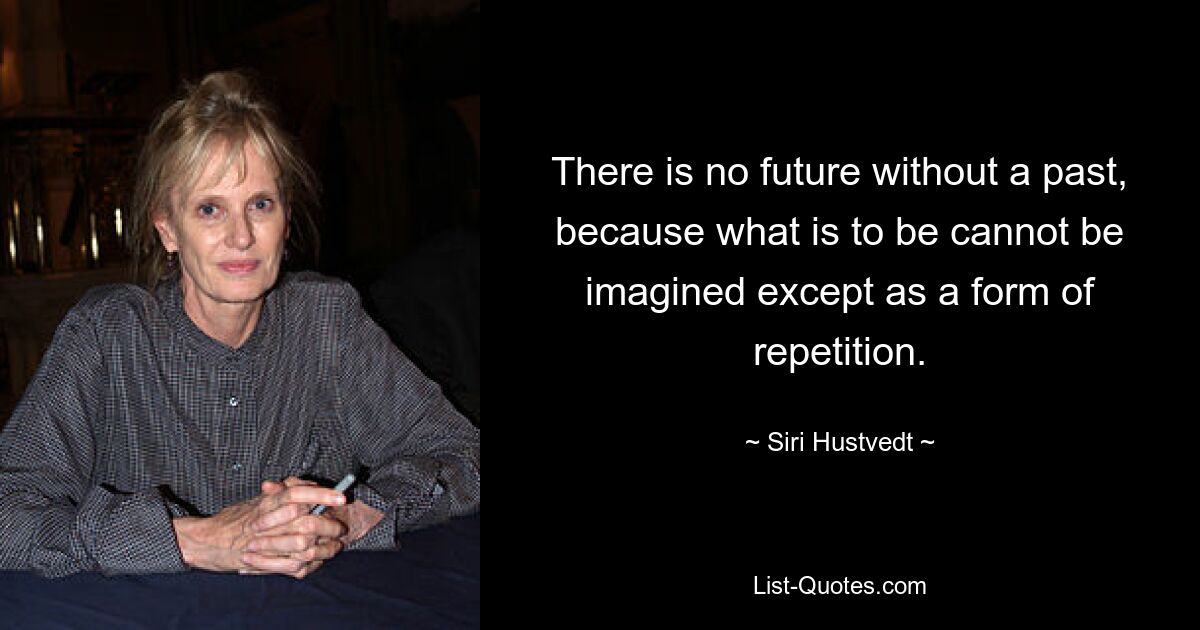 There is no future without a past, because what is to be cannot be imagined except as a form of repetition.

~ Siri Hustvedt ~

List-Quotes.com